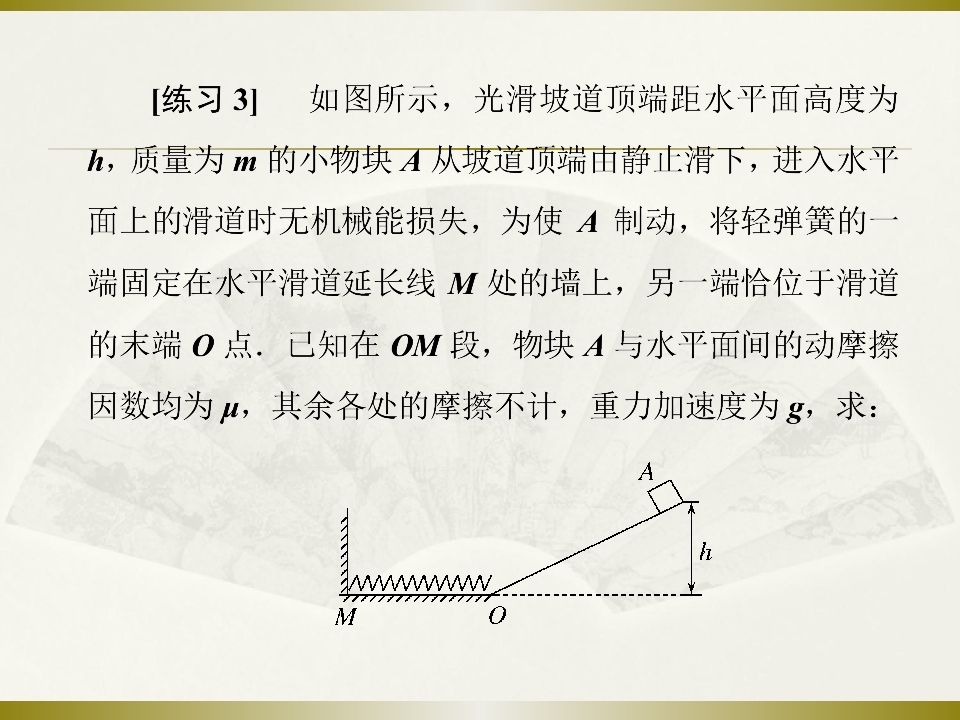 [练习3] 如图所示，光滑坡道顶端距水平面高度为h，质量为m的小物块A从坡道顶端由静止滑下，进入水平面上的滑道时无机械能损失，为使A制动，将轻弹簧的一端固定在水平滑道延长线M处的墙上，另一端恰位于滑道的末端O点．已知在OM段，物块A与水平面间的动摩擦因数均为μ，其余各处的摩擦不计，重力加速度为g，求：

A
h
M
O